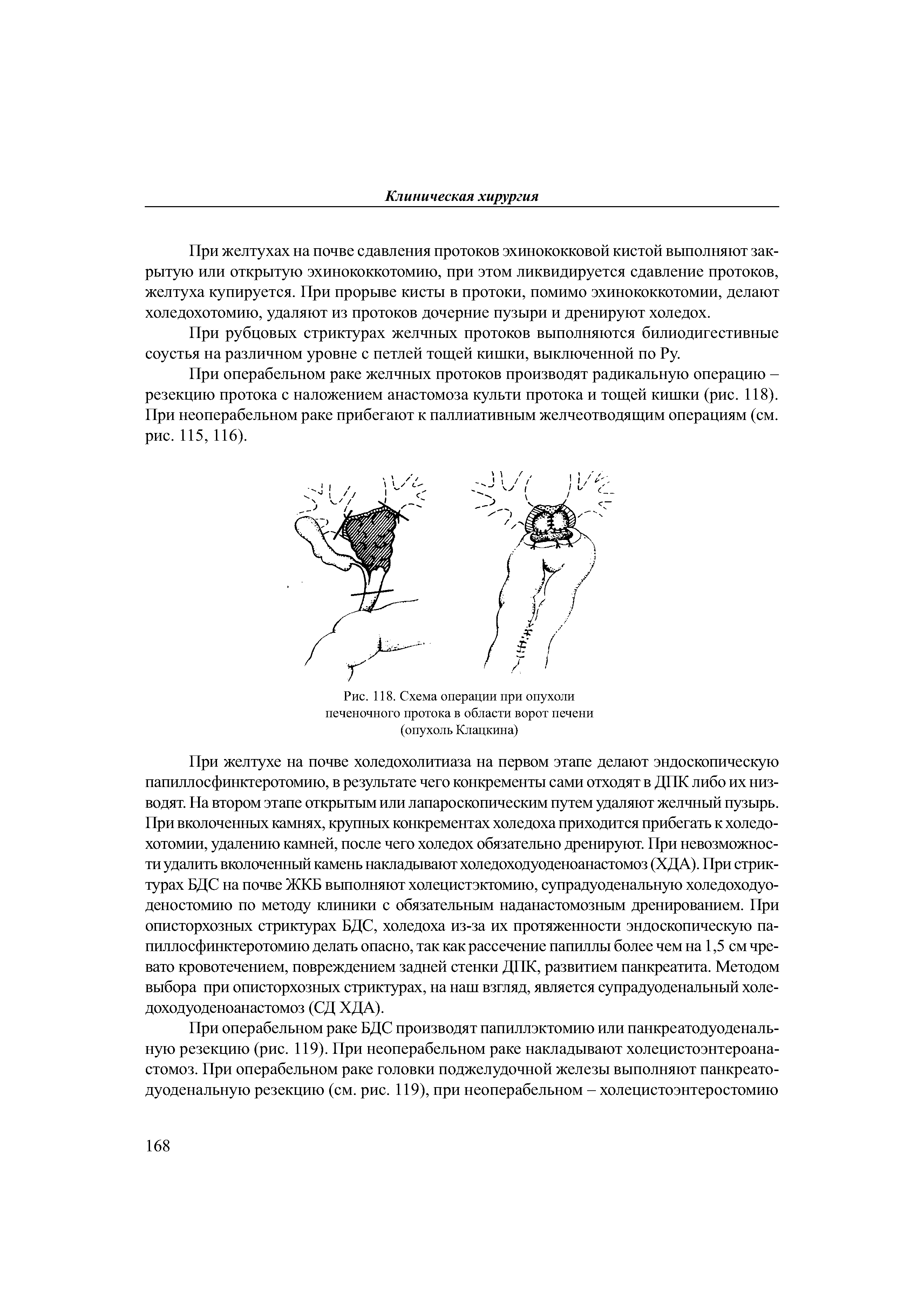 Клиническая хирургия

При желтухах на почве сдавления протоков эхинококковой кистой выполняют закрытую или открытую эхинококкотомию, при этом ликвидируется сдавление протоков, желтуха купируется. При прорыве кисты в протоки, помимо эхинококкотомии, делают холедохотомию, удаляют из протоков дочерние пузыри и дренируют холедох.

При рубцовых стриктурах желчных протоков выполняются билиодигестивные соустья на различном уровне с петлей тощей кишки, выключенной по Ру.

При операбельном раке желчных протоков производят радикальную операцию – резекцию протока с наложением анастомоза культи протока и тощей кишки (рис. 118). При неоперабельном раке прибегают к паллиативным желчеотводящим операциям (см. рис. 115, 116).

Рис. 118. Схема операции при опухоли печеночного протока в области ворот печени (опухоль Клацкина)

При желтухе на почве холедохолитиаза на первом этапе делают эндоскопическую папиллосфинктеротомию, в результате чего конкременты сами отходят в ДПК либо их низводят. На втором этапе открытым или лапароскопическим путем удаляют желчный пузырь. При вколоченных камнях, крупных конкрементах холедоха приходится прибегать к холедохотомии, удалению камней, после чего холедох обязательно дренируют. При невозможности удалить вколоченный камень накладывают холедоходуоденоанастомоз (ХДА). При стриктурах БДС на почве ЖКБ выполняют холецистэктомию, супрадуоденальную холедоходуоденостомию по методу клиники с обязательным наданастомозным дренированием. При описторхозных стриктурах БДС, холедоха из-за их протяженности эндоскопическую папиллосфинктеротомию делать опасно, так как рассечение папиллы более чем на 1,5 см чревато кровотечением, повреждением задней стенки ДПК, развитием панкреатита. Методом выбора при описторхозных стриктурах, на наш взгляд, является супрадуоденальный холедоходуоденоанастомоз (СД ХДА).

При операбельном раке БДС производят папиллэктомию или панкреатодуоденальную резекцию (рис. 119). При неоперабельном раке накладывают холецистоэнтероанастомоз. При операбельном раке головки поджелудочной железы выполняют панкреатодуоденальную резекцию (см. рис. 119), при неоперабельном – холецистоэнтеростомию

168